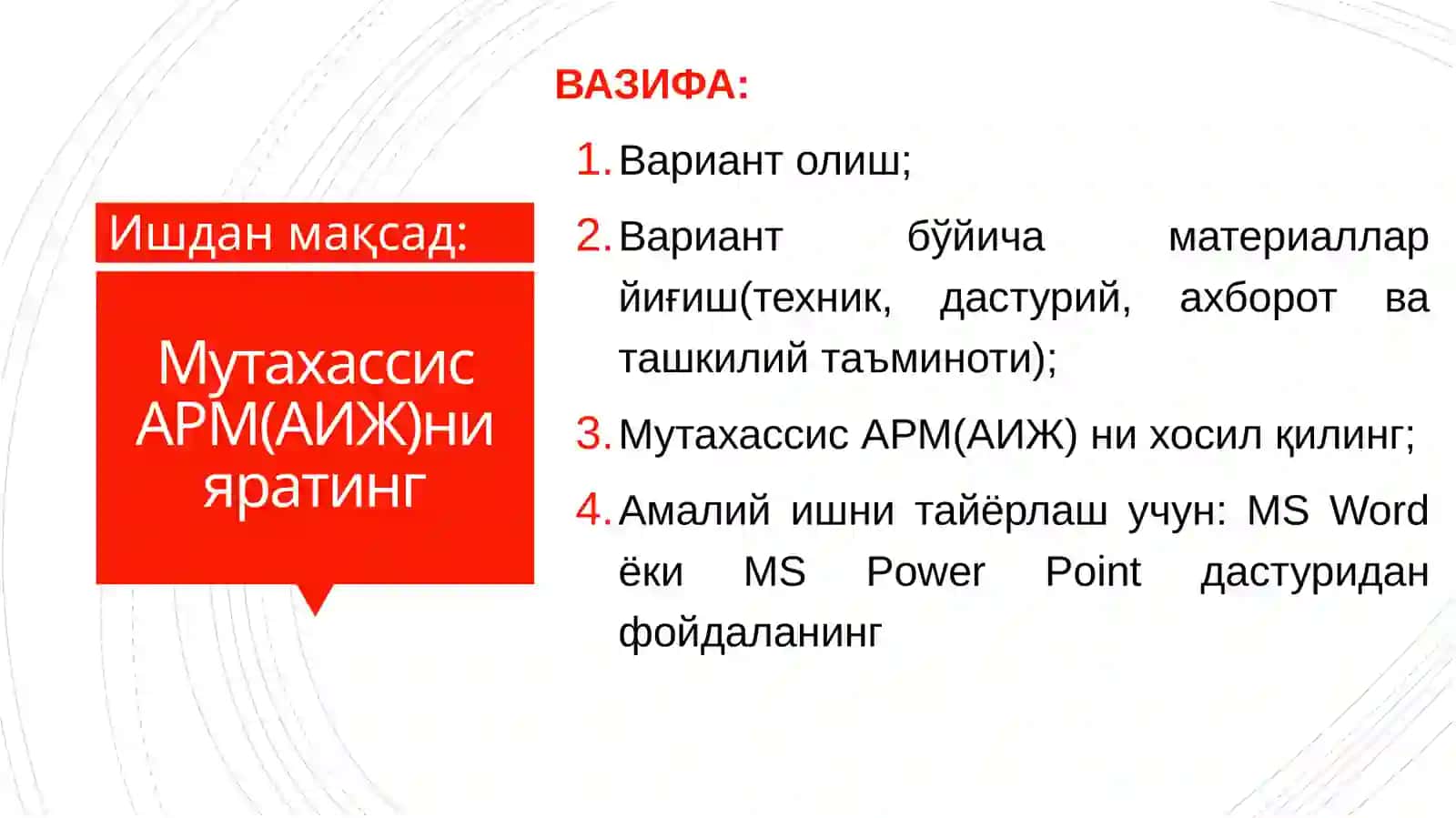 Ишдан мақсад:

Мутахассис АРМ(АИЖ)ни яратинг

ВАЗИФА:

1. Вариант олиш;

2. Вариант бўйича материаллар йиғиш(техник, дастурий, ахборот ва ташкилий таъминоти);

3. Мутахассис АРМ(АИЖ) ни хосил қилинг;

4. Амалий ишни тайёрлаш учун: MS Word ёки MS Power Point дастуридан фойдаланинг